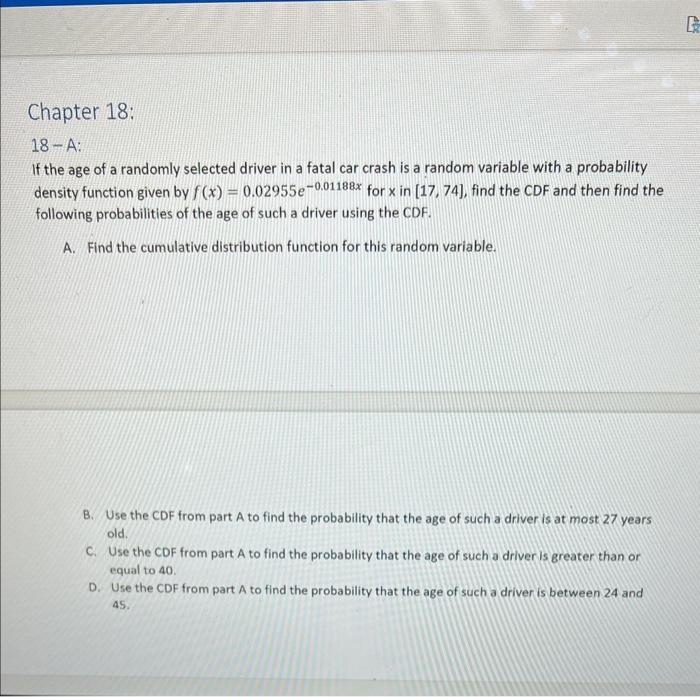 Chapter 18:

18 – A:

If the age of a randomly selected driver in a fatal car crash is a random variable with a probability density function given by $f(x) = 0.02955e^{-0.01188x}$ for x in [17, 74], find the CDF and then find the following probabilities of the age of such a driver using the CDF.

A. Find the cumulative distribution function for this random variable.

B. Use the CDF from part A to find the probability that the age of such a driver is at most 27 years old.

C. Use the CDF from part A to find the probability that the age of such a driver is greater than or equal to 40.

D. Use the CDF from part A to find the probability that the age of such a driver is between 24 and 45.